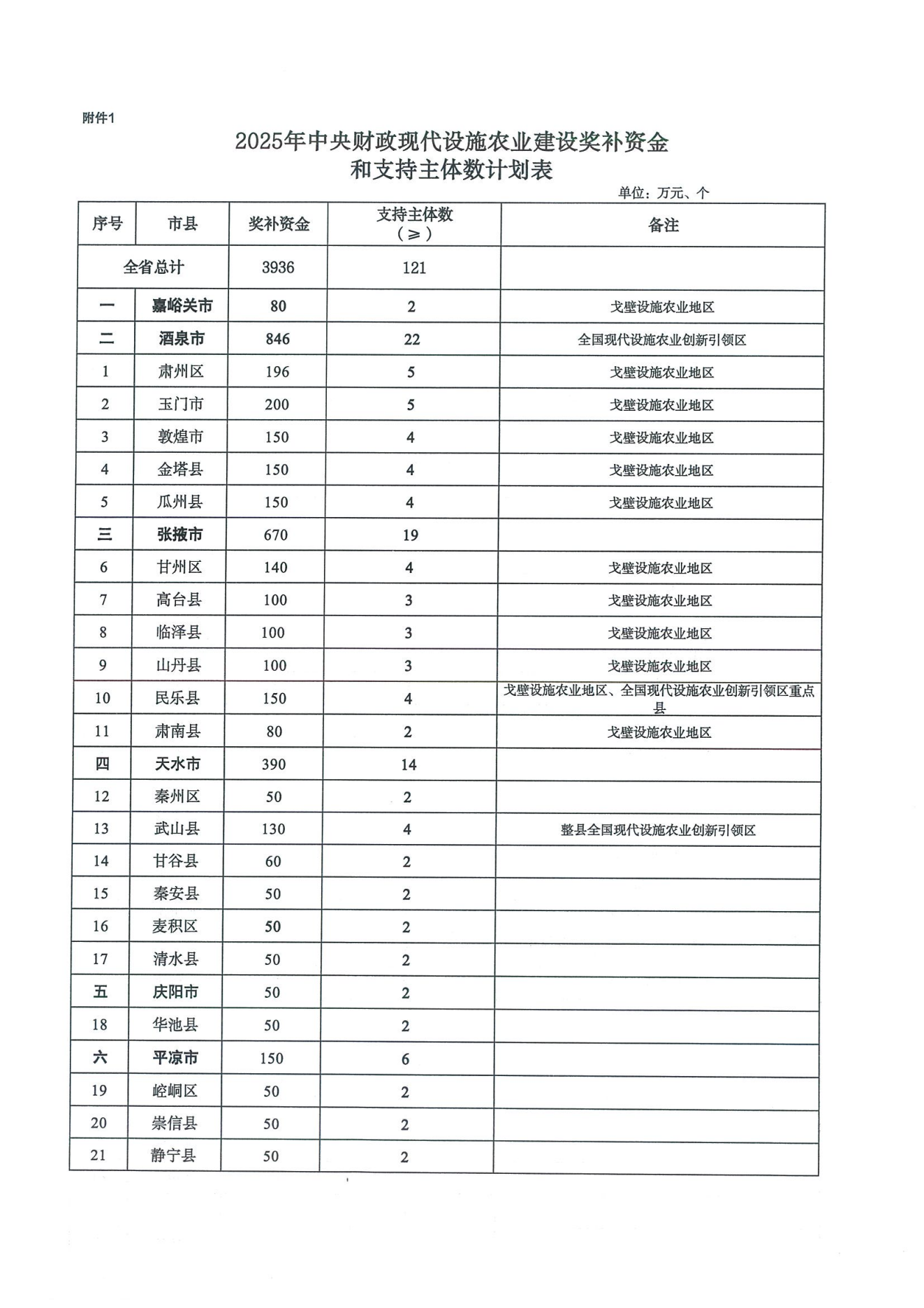 附件1

2025年中央财政现代设施农业建设奖补资金和支持主体数计划表

单位：万元、个

| 序号 | 市县 | 奖补资金 | 支持主体数（≥） | 备注 |
|---|---|---|---|---|
| 全省总计 | | 3936 | 121 | |
| 一 | 嘉峪关市 | 80 | 2 | 戈壁设施农业地区 |
| 二 | 酒泉市 | 846 | 22 | 全国现代设施农业创新引领区 |
| 1 | 肃州区 | 196 | 5 | 戈壁设施农业地区 |
| 2 | 玉门市 | 200 | 5 | 戈壁设施农业地区 |
| 3 | 敦煌市 | 150 | 4 | 戈壁设施农业地区 |
| 4 | 金塔县 | 150 | 4 | 戈壁设施农业地区 |
| 5 | 瓜州县 | 150 | 4 | 戈壁设施农业地区 |
| 三 | 张掖市 | 670 | 19 | |
| 6 | 甘州区 | 140 | 4 | 戈壁设施农业地区 |
| 7 | 高台县 | 100 | 3 | 戈壁设施农业地区 |
| 8 | 临泽县 | 100 | 3 | 戈壁设施农业地区 |
| 9 | 山丹县 | 100 | 3 | 戈壁设施农业地区 |
| 10 | 民乐县 | 150 | 4 | 戈壁设施农业地区、全国现代设施农业创新引领区重点县 |
| 11 | 肃南县 | 80 | 2 | 戈壁设施农业地区 |
| 四 | 天水市 | 390 | 14 | |
| 12 | 秦州区 | 50 | 2 | |
| 13 | 武山县 | 130 | 4 | 整县全国现代设施农业创新引领区 |
| 14 | 甘谷县 | 60 | 2 | |
| 15 | 秦安县 | 50 | 2 | |
| 16 | 麦积区 | 50 | 2 | |
| 17 | 清水县 | 50 | 2 | |
| 五 | 庆阳市 | 50 | 2 | |
| 18 | 华池县 | 50 | 2 | |
| 六 | 平凉市 | 150 | 6 | |
| 19 | 崆峒区 | 50 | 2 | |
| 20 | 崇信县 | 50 | 2 | |
| 21 | 静宁县 | 50 | 2 | |